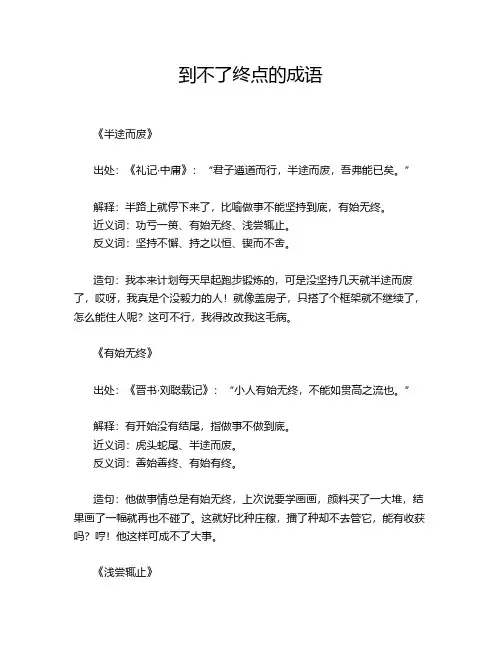 到不了终点的成语

《半途而废》

出处：《礼记·中庸》：“君子遵道而行，半途而废，吾弗能已矣。”

解释：半路上就停下来了，比喻做事不能坚持到底，有始无终。
近义词：功亏一篑、有始无终、浅尝辄止。
反义词：坚持不懈、持之以恒、锲而不舍。

造句：我本来计划每天早起跑步锻炼的，可是没坚持几天就半途而废了，哎呀，我真是个没毅力的人！就像盖房子，只搭了个框架就不继续了，怎么能住人呢？这可不行，我得改改我这毛病。

《有始无终》

出处：《晋书·刘聪载记》：“小人有始无终，不能如贯高之流也。”

解释：有开始没有结尾，指做事不做到底。
近义词：虎头蛇尾、半途而废。
反义词：善始善终、有始有终。

造句：他做事情总是有始无终，上次说要学画画，颜料买了一大堆，结果画了一幅就再也不碰了。这就好比种庄稼，播了种却不去管它，能有收获吗？哼！他这样可成不了大事。

《浅尝辄止》